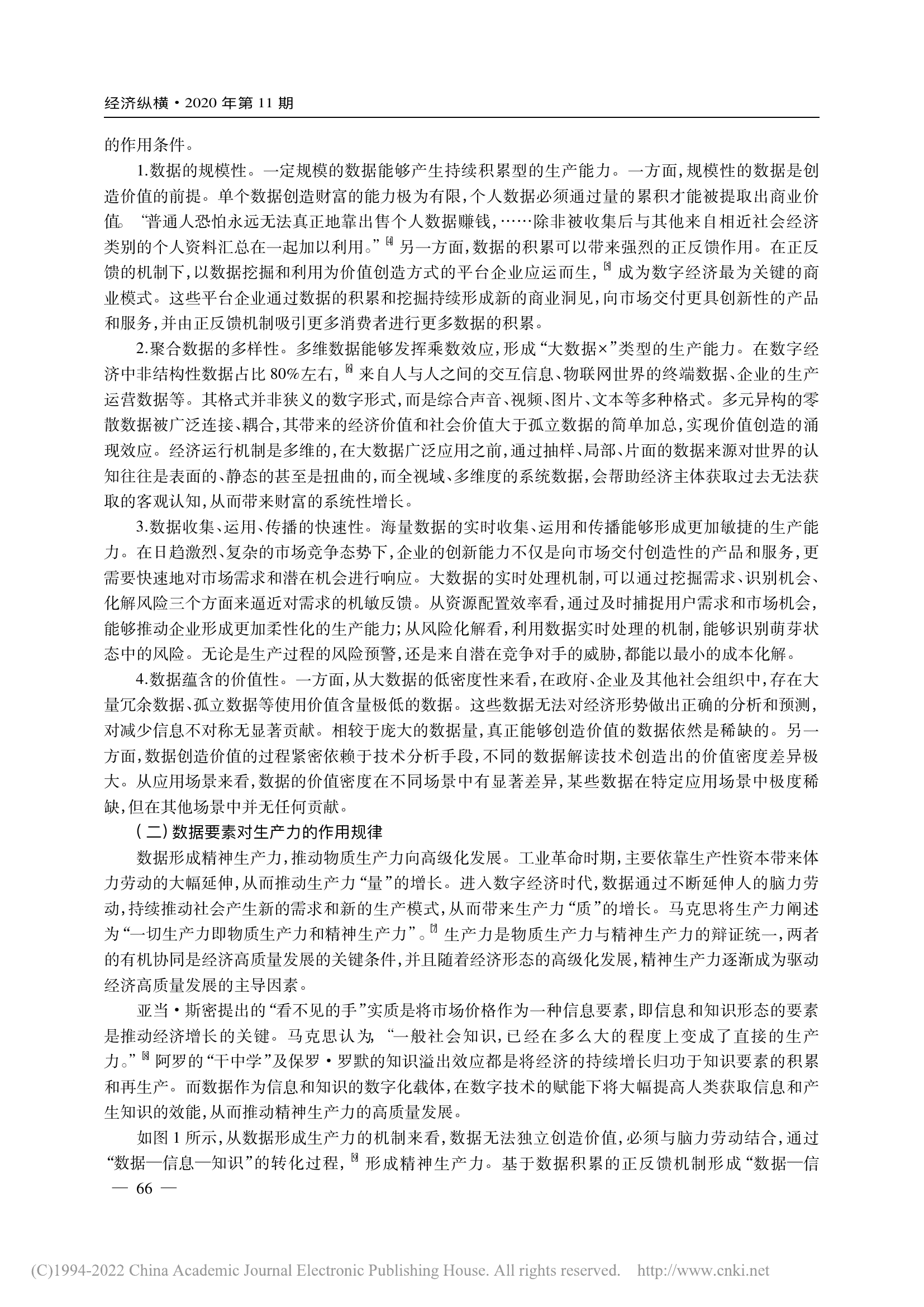 经济纵横·2020 年第 11 期

的作用条件。

1.数据的规模性。一定规模的数据能够产生持续积累型的生产能力。一方面,规模性的数据是创造价值的前提。单个数据创造财富的能力极为有限,个人数据必须通过量的累积才能被提取出商业价值。“普通人恐怕永远无法真正地靠出售个人数据赚钱,……除非被收集后与其他来自相近社会经济类别的个人资料汇总在一起加以利用。”[4] 另一方面,数据的积累可以带来强烈的正反馈作用。在正反馈的机制下,以数据挖掘和利用为价值创造方式的平台企业应运而生,[5] 成为数字经济最为关键的商业模式。这些平台企业通过数据的积累和挖掘持续形成新的商业洞见,向市场交付更具创新性的产品和服务,并由正反馈机制吸引更多消费者进行更多数据的积累。

2.聚合数据的多样性。多维数据能够发挥乘数效应,形成“大数据×”类型的生产能力。在数字经济中非结构性数据占比 80%左右,[6] 来自人与人之间的交互信息、物联网世界的终端数据、企业的生产运营数据等。其格式并非狭义的数字形式,而是综合声音、视频、图片、文本等多种格式。多元异构的零散数据被广泛连接、耦合,其带来的经济价值和社会价值大于孤立数据的简单加总,实现价值创造的涌现效应。经济运行机制是多维的,在大数据广泛应用之前,通过抽样、局部、片面的数据来源对世界的认知往往是表面的、静态的甚至是扭曲的,而全视域、多维度的系统数据,会帮助经济主体获取过去无法获取的客观认知,从而带来财富的系统性增长。

3.数据收集、运用、传播的快速性。海量数据的实时收集、运用和传播能够形成更加敏捷的生产能力。在日趋激烈、复杂的市场竞争态势下,企业的创新能力不仅是向市场交付创造性的产品和服务,更需要快速地对市场需求和潜在机会进行响应。大数据的实时处理机制,可以通过挖掘需求、识别机会、化解风险三个方面来逼近对需求的机敏反馈。从资源配置效率看,通过及时捕捉用户需求和市场机会,能够推动企业形成更加柔性化的生产能力;从风险化解看,利用数据实时处理的机制,能够识别萌芽状态中的风险。无论是生产过程的风险预警,还是来自潜在竞争对手的威胁,都能以最小的成本化解。

4.数据蕴含的价值性。一方面,从大数据的低密度性来看,在政府、企业及其他社会组织中,存在大量冗余数据、孤立数据等使用价值含量极低的数据。这些数据无法对经济形势做出正确的分析和预测,对减少信息不对称无显著贡献。相较于庞大的数据量,真正能够创造价值的数据依然是稀缺的。另一方面,数据创造价值的过程紧密依赖于技术分析手段,不同的数据解读技术创造出的价值密度差异极大。从应用场景来看,数据的价值密度在不同场景中有显著差异,某些数据在特定应用场景中极度稀缺,但在其他场景中并无任何贡献。

(二)数据要素对生产力的作用规律

数据形成精神生产力,推动物质生产力向高级化发展。工业革命时期,主要依靠生产性资本带来体力劳动的大幅延伸,从而推动生产力“量”的增长。进入数字经济时代,数据通过不断延伸人的脑力劳动,持续推动社会产生新的需求和新的生产模式,从而带来生产力“质”的增长。马克思将生产力阐述为“一切生产力即物质生产力和精神生产力”。[7] 生产力是物质生产力与精神生产力的辩证统一,两者的有机协同是经济高质量发展的关键条件,并且随着经济形态的高级化发展,精神生产力逐渐成为驱动经济高质量发展的主导因素。

亚当·斯密提出的“看不见的手”实质是将市场价格作为一种信息要素,即信息和知识形态的要素是推动经济增长的关键。马克思认为,“一般社会知识,已经在多么大的程度上变成了直接的生产力。”[8] 阿罗的“干中学”及保罗·罗默的知识溢出效应都是将经济的持续增长归功于知识要素的积累和再生产。而数据作为信息和知识的数字化载体,在数字技术的赋能下将大幅提高人类获取信息和产生知识的效能,从而推动精神生产力的高质量发展。

如图 1 所示,从数据形成生产力的机制来看,数据无法独立创造价值,必须与脑力劳动结合,通过“数据—信息—知识”的转化过程,[9] 形成精神生产力。基于数据积累的正反馈机制形成“数据—信

— 66 —

(C)1994-2022 China Academic Journal Electronic Publishing House. All rights reserved. http://www.cnki.net